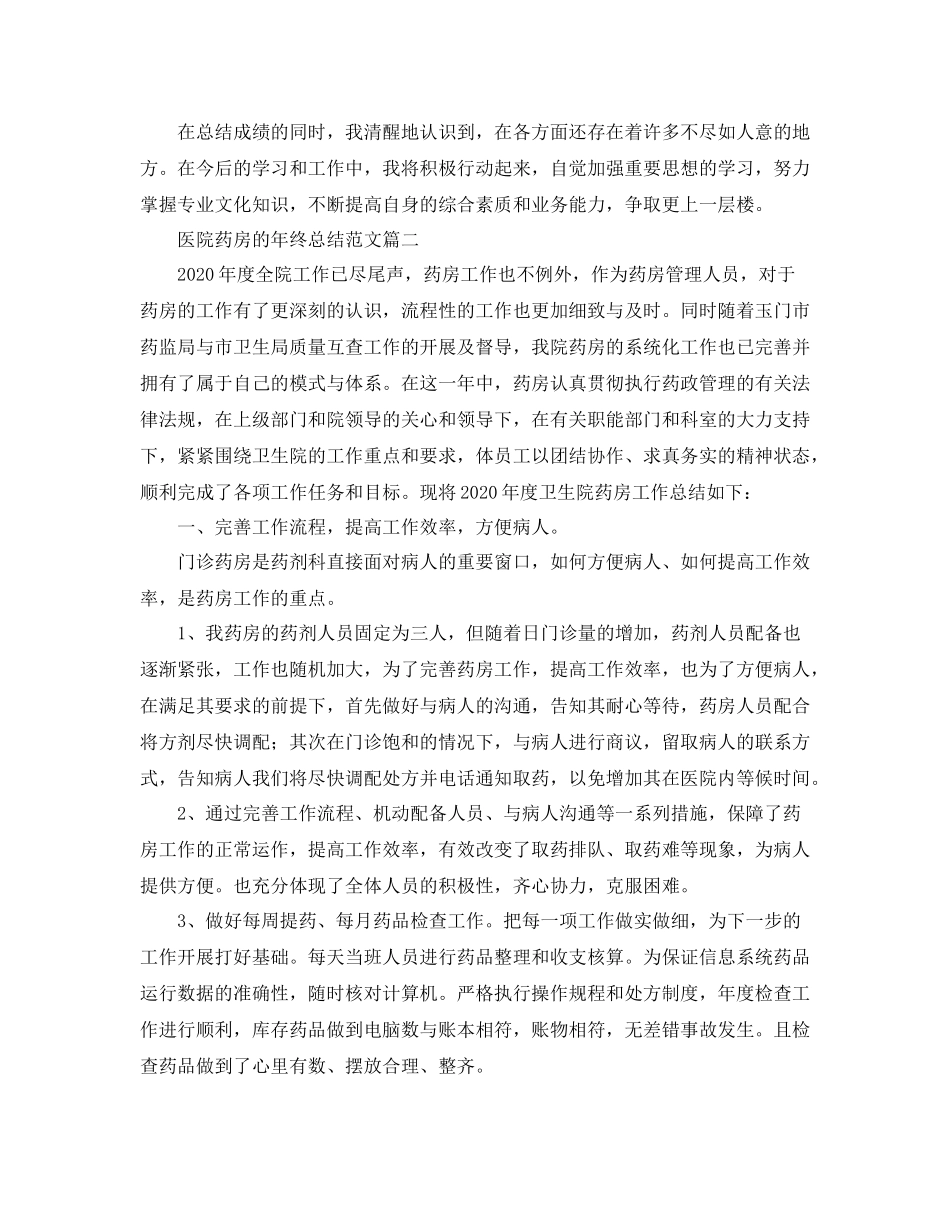 在总结成绩的同时，我清醒地认识到，在各方面还存在着许多不尽如人意的地方。在今后的学习和工作中，我将积极行动起来，自觉加强重要思想的学习，努力掌握专业文化知识，不断提高自身的综合素质和业务能力，争取更上一层楼。

医院药房的年终总结范文篇二

2020年度全院工作已尽尾声，药房工作也不例外，作为药房管理人员，对于药房的工作有了更深刻的认识，流程性的工作也更加细致与及时。同时随着玉门市药监局与市卫生局质量互查工作的开展及督导，我院药房的系统化工作也已完善并拥有了属于自己的模式与体系。在这一年中，药房认真贯彻执行药政管理的有关法律法规，在上级部门和院领导的关心和领导下，在有关职能部门和科室的大力支持下，紧紧围绕卫生院的工作重点和要求，体员工以团结协作、求真务实的精神状态，顺利完成了各项工作任务和目标。现将2020年度卫生院药房工作总结如下：

一、完善工作流程，提高工作效率，方便病人。

门诊药房是药剂科直接面对病人的重要窗口，如何方便病人、如何提高工作效率，是药房工作的重点。

1、我药房的药剂人员固定为三人，但随着日门诊量的增加，药剂人员配备也逐渐紧张，工作也随机加大，为了完善药房工作，提高工作效率，也为了方便病人，在满足其要求的前提下，首先做好与病人的沟通，告知其耐心等待，药房人员配合将方剂尽快调配；其次在门诊饱和的情况下，与病人进行商议，留取病人的联系方式，告知病人我们将尽快调配处方并电话通知取药，以免增加其在医院内等候时间。

2、通过完善工作流程、机动配备人员、与病人沟通等一系列措施，保障了药房工作的正常运作，提高工作效率，有效改变了取药排队、取药难等现象，为病人提供方便。也充分体现了全体人员的积极性，齐心协力，克服困难。

3、做好每周提药、每月药品检查工作。把每一项工作做实做细，为下一步的工作开展打好基础。每天当班人员进行药品整理和收支核算。为保证信息系统药品运行数据的准确性，随时核对计算机。严格执行操作规程和处方制度，年度检查工作进行顺利，库存药品做到电脑数与账本相符，账物相符，无差错事故发生。且检查药品做到了心里有数、摆放合理、整齐。